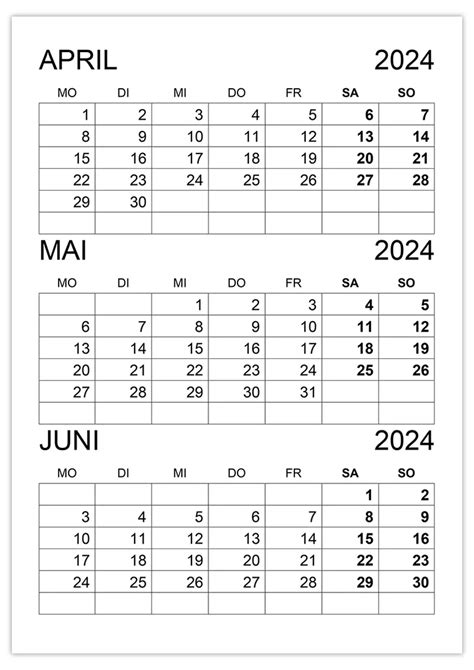 APRIL 2024

| MO | DI | MI | DO | FR | SA | SO |
|---|---|---|---|---|---|---|
| 1 | 2 | 3 | 4 | 5 | 6 | 7 |
| 8 | 9 | 10 | 11 | 12 | 13 | 14 |
| 15 | 16 | 17 | 18 | 19 | 20 | 21 |
| 22 | 23 | 24 | 25 | 26 | 27 | 28 |
| 29 | 30 | | | | | |
| | | | | | | |

MAI 2024

| MO | DI | MI | DO | FR | SA | SO |
|---|---|---|---|---|---|---|
| | | 1 | 2 | 3 | 4 | 5 |
| 6 | 7 | 8 | 9 | 10 | 11 | 12 |
| 13 | 14 | 15 | 16 | 17 | 18 | 19 |
| 20 | 21 | 22 | 23 | 24 | 25 | 26 |
| 27 | 28 | 29 | 30 | 31 | | |
| | | | | | | |

JUNI 2024

| MO | DI | MI | DO | FR | SA | SO |
|---|---|---|---|---|---|---|
| | | | | | 1 | 2 |
| 3 | 4 | 5 | 6 | 7 | 8 | 9 |
| 10 | 11 | 12 | 13 | 14 | 15 | 16 |
| 17 | 18 | 19 | 20 | 21 | 22 | 23 |
| 24 | 25 | 26 | 27 | 28 | 29 | 30 |
| | | | | | | |